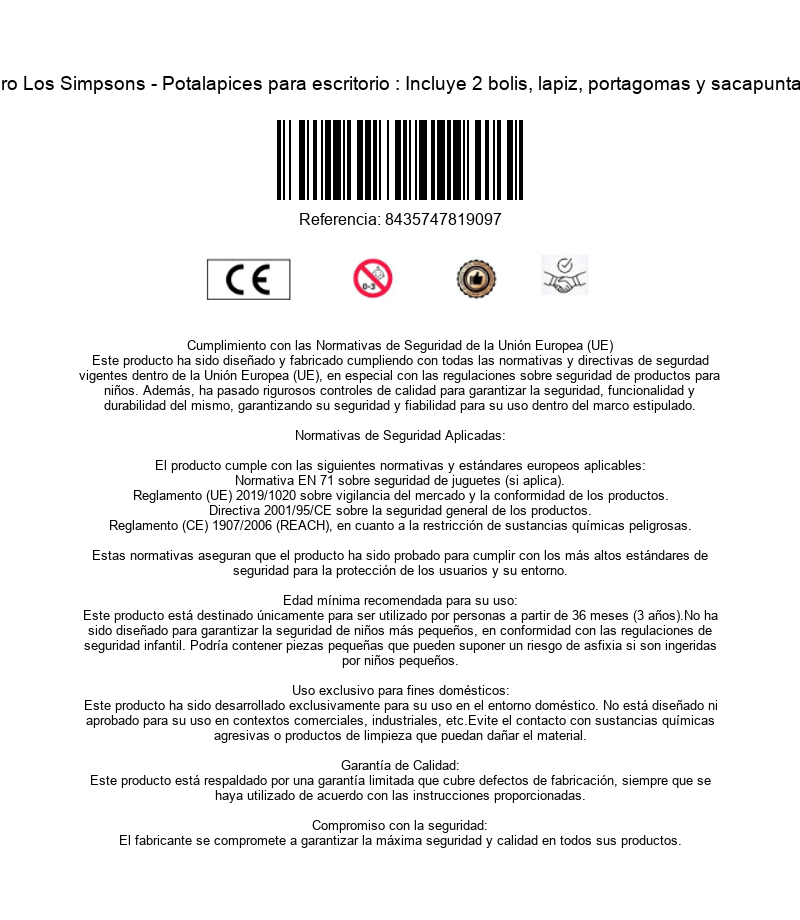 ro Los Simpsons - Potalapices para escritorio : Incluye 2 bolis, lapiz, portagomas y sacapunta

Referencia: 8435747819097

CE

0-3

Cumplimiento con las Normativas de Seguridad de la Unión Europea (UE)
Este producto ha sido diseñado y fabricado cumpliendo con todas las normativas y directivas de segurdad vigentes dentro de la Unión Europea (UE), en especial con las regulaciones sobre seguridad de productos para niños. Además, ha pasado rigurosos controles de calidad para garantizar la seguridad, funcionalidad y durabilidad del mismo, garantizando su seguridad y fiabilidad para su uso dentro del marco estipulado.

Normativas de Seguridad Aplicadas:

El producto cumple con las siguientes normativas y estándares europeos aplicables:
Normativa EN 71 sobre seguridad de juguetes (si aplica).
Reglamento (UE) 2019/1020 sobre vigilancia del mercado y la conformidad de los productos.
Directiva 2001/95/CE sobre la seguridad general de los productos.
Reglamento (CE) 1907/2006 (REACH), en cuanto a la restricción de sustancias químicas peligrosas.

Estas normativas aseguran que el producto ha sido probado para cumplir con los más altos estándares de seguridad para la protección de los usuarios y su entorno.

Edad mínima recomendada para su uso:
Este producto está destinado únicamente para ser utilizado por personas a partir de 36 meses (3 años).No ha sido diseñado para garantizar la seguridad de niños más pequeños, en conformidad con las regulaciones de seguridad infantil. Podría contener piezas pequeñas que pueden suponer un riesgo de asfixia si son ingeridas por niños pequeños.

Uso exclusivo para fines domésticos:
Este producto ha sido desarrollado exclusivamente para su uso en el entorno doméstico. No está diseñado ni aprobado para su uso en contextos comerciales, industriales, etc.Evite el contacto con sustancias químicas agresivas o productos de limpieza que puedan dañar el material.

Garantía de Calidad:
Este producto está respaldado por una garantía limitada que cubre defectos de fabricación, siempre que se haya utilizado de acuerdo con las instrucciones proporcionadas.

Compromiso con la seguridad:
El fabricante se compromete a garantizar la máxima seguridad y calidad en todos sus productos.